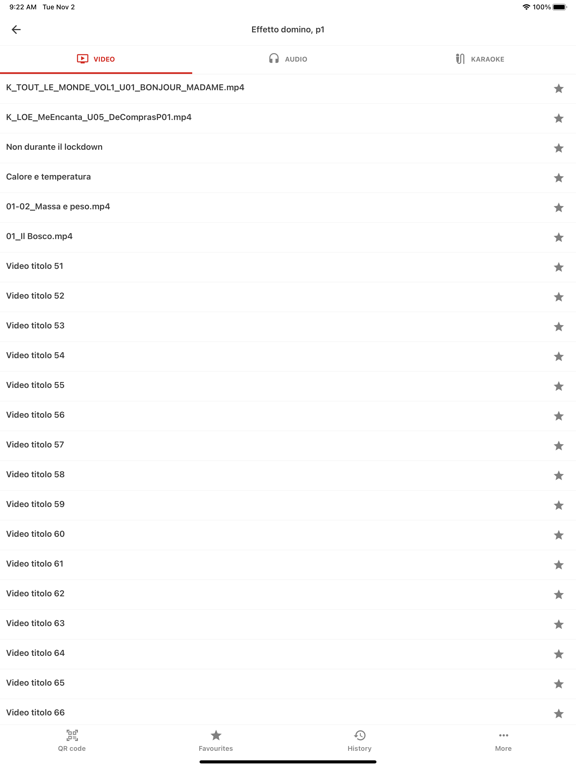 9:22 AM Tue Nov 2
100%

Effetto domino, p1

VIDEO
AUDIO
KARAOKE

K_TOUT_LE_MONDE_VOL1_U01_BONJOUR_MADAME.mp4
K_LOE_MeEncanta_U05_DeComprasP01.mp4
Non durante il lockdown
Calore e temperatura
01-02_Massa e peso.mp4
01_Il Bosco.mp4
Video titolo 51
Video titolo 52
Video titolo 53
Video titolo 54
Video titolo 55
Video titolo 56
Video titolo 57
Video titolo 58
Video titolo 59
Video titolo 60
Video titolo 61
Video titolo 62
Video titolo 63
Video titolo 64
Video titolo 65
Video titolo 66

QR code
Favourites
History
More